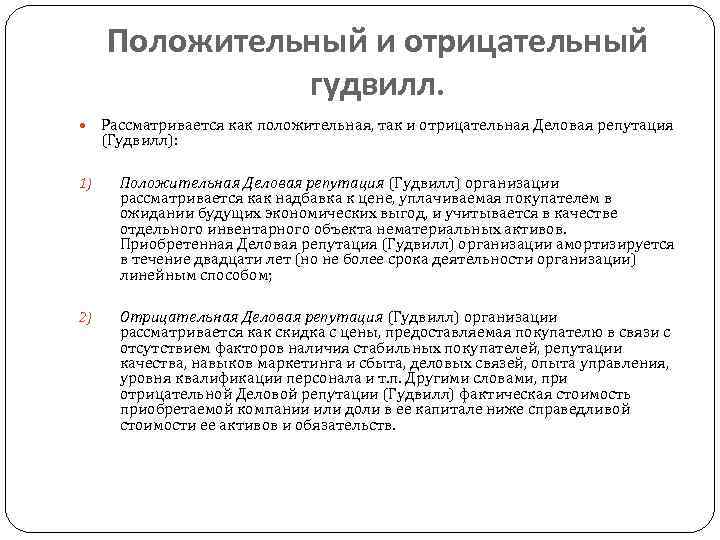 Положительный и отрицательный гудвилл.

Рассматривается как положительная, так и отрицательная Деловая репутация (Гудвилл):

1) Положительная Деловая репутация (Гудвилл) организации рассматривается как надбавка к цене, уплачиваемая покупателем в ожидании будущих экономических выгод, и учитывается в качестве отдельного инвентарного объекта нематериальных активов. Приобретенная Деловая репутация (Гудвилл) организации амортизируется в течение двадцати лет (но не более срока деятельности организации) линейным способом;

2) Отрицательная Деловая репутация (Гудвилл) организации рассматривается как скидка с цены, предоставляемая покупателю в связи с отсутствием факторов наличия стабильных покупателей, репутации качества, навыков маркетинга и сбыта, деловых связей, опыта управления, уровня квалификации персонала и т.п. Другими словами, при отрицательной Деловой репутации (Гудвилл) фактическая стоимость приобретаемой компании или доли в ее капитале ниже справедливой стоимости ее активов и обязательств.